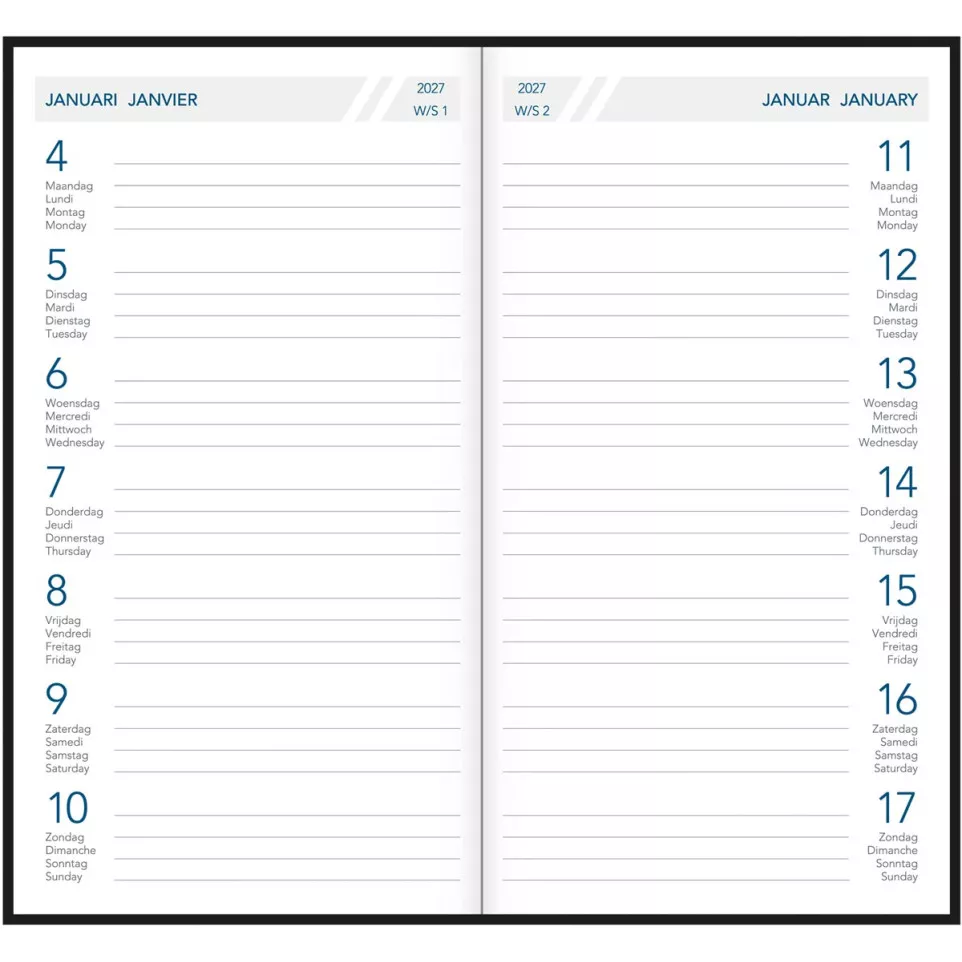 JANUARI JANVIER

2027
W/S 1

4
Maandag
Lundi
Montag
Monday

5
Dinsdag
Mardi
Dienstag
Tuesday

6
Woensdag
Mercredi
Mittwoch
Wednesday

7
Donderdag
Jeudi
Donnerstag
Thursday

8
Vrijdag
Vendredi
Freitag
Friday

9
Zaterdag
Samedi
Samstag
Saturday

10
Zondag
Dimanche
Sonntag
Sunday

2027
W/S 2

JANUAR JANUARY

11
Maandag
Lundi
Montag
Monday

12
Dinsdag
Mardi
Dienstag
Tuesday

13
Woensdag
Mercredi
Mittwoch
Wednesday

14
Donderdag
Jeudi
Donnerstag
Thursday

15
Vrijdag
Vendredi
Freitag
Friday

16
Zaterdag
Samedi
Samstag
Saturday

17
Zondag
Dimanche
Sonntag
Sunday